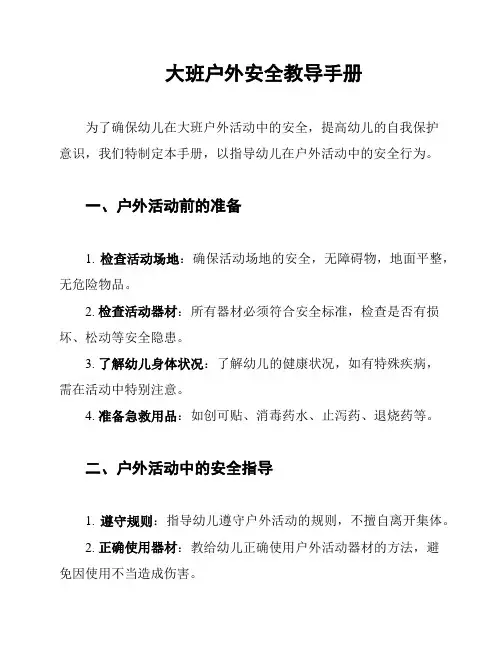 大班户外安全教导手册

为了确保幼儿在大班户外活动中的安全，提高幼儿的自我保护意识，我们特制定本手册，以指导幼儿在户外活动中的安全行为。

一、户外活动前的准备

1. 检查活动场地：确保活动场地的安全，无障碍物，地面平整，无危险物品。

2. 检查活动器材：所有器材必须符合安全标准，检查是否有损坏、松动等安全隐患。

3. 了解幼儿身体状况：了解幼儿的健康状况，如有特殊疾病，需在活动中特别注意。

4. 准备急救用品：如创可贴、消毒药水、止泻药、退烧药等。

二、户外活动中的安全指导

1. 遵守规则：指导幼儿遵守户外活动的规则，不擅自离开集体。

2. 正确使用器材：教给幼儿正确使用户外活动器材的方法，避免因使用不当造成伤害。